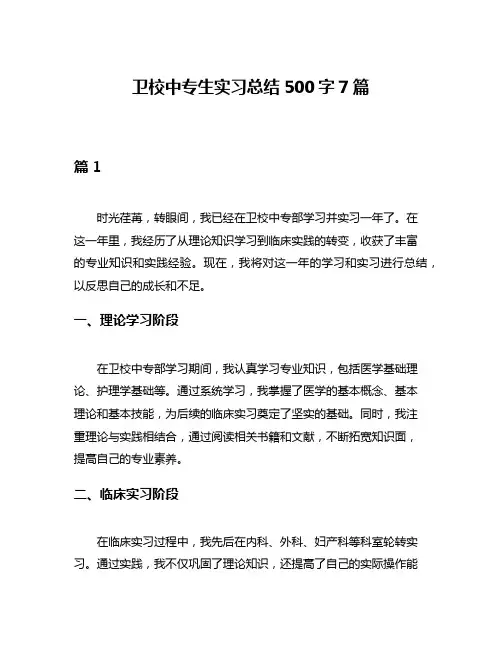 卫校中专生实习总结 500 字 7 篇

篇 1

时光荏苒，转眼间，我已经在卫校中专部学习并实习一年了。在这一年里，我经历了从理论知识学习到临床实践的转变，收获了丰富的专业知识和实践经验。现在，我将对这一年的学习和实习进行总结，以反思自己的成长和不足。

一、理论学习阶段

在卫校中专部学习期间，我认真学习专业知识，包括医学基础理论、护理学基础等。通过系统学习，我掌握了医学的基本概念、基本理论和基本技能，为后续的临床实习奠定了坚实的基础。同时，我注重理论与实践相结合，通过阅读相关书籍和文献，不断拓宽知识面，提高自己的专业素养。

二、临床实习阶段

在临床实习过程中，我先后在内科、外科、妇产科等科室轮转实习。通过实践，我不仅巩固了理论知识，还提高了自己的实际操作能